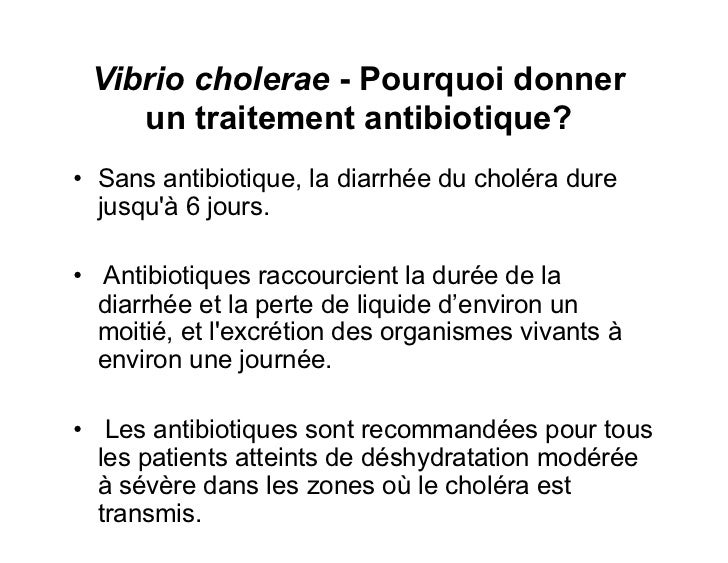 Vibrio cholerae - Pourquoi donner un traitement antibiotique?

• Sans antibiotique, la diarrhée du choléra dure jusqu'à 6 jours.

• Antibiotiques raccourcient la durée de la diarrhée et la perte de liquide d’environ un moitié, et l'excrétion des organismes vivants à environ une journée.

• Les antibiotiques sont recommandées pour tous les patients atteints de déshydratation modérée à sévère dans les zones où le choléra est transmis.